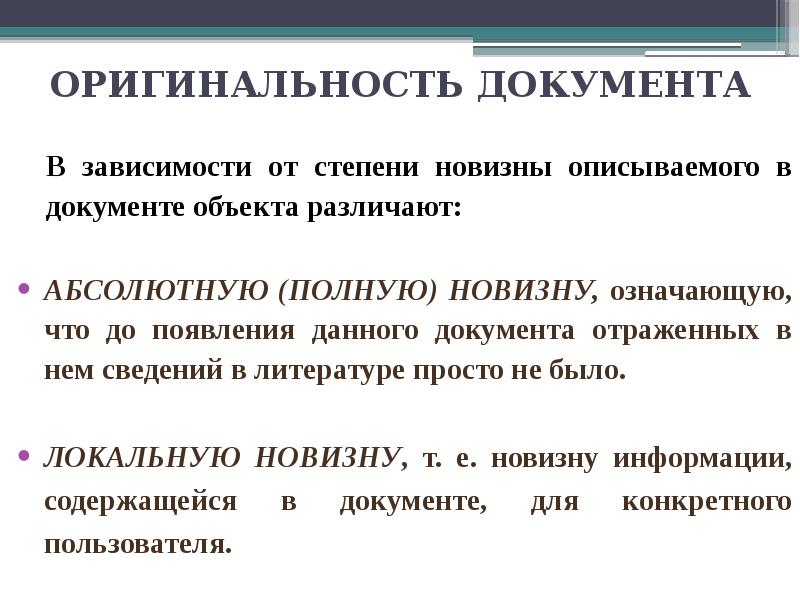 ОРИГИНАЛЬНОСТЬ ДОКУМЕНТА

В зависимости от степени новизны описываемого в документе объекта различают:

• АБСОЛЮТНУЮ (ПОЛНУЮ) НОВИЗНУ, означающую, что до появления данного документа отраженных в нем сведений в литературе просто не было.

• ЛОКАЛЬНУЮ НОВИЗНУ, т. е. новизну информации, содержащейся в документе, для конкретного пользователя.